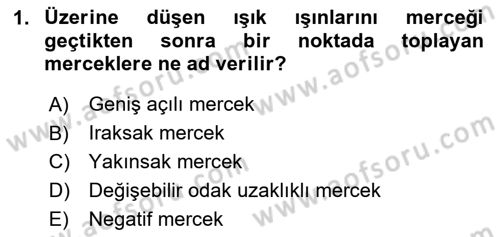 1. Üzerine düşen ışık ışınlarını merceği geçtikten sonra bir noktada toplayan merceklere ne ad verilir?

A) Geniş açılı mercek
B) Iraksak mercek
C) Yakınsak mercek
D) Değişebilir odak uzaklıklı mercek
E) Negatif mercek

www.aofsoru.com www.aofsoru.com www.aofsoru.com www.aofsoru.com